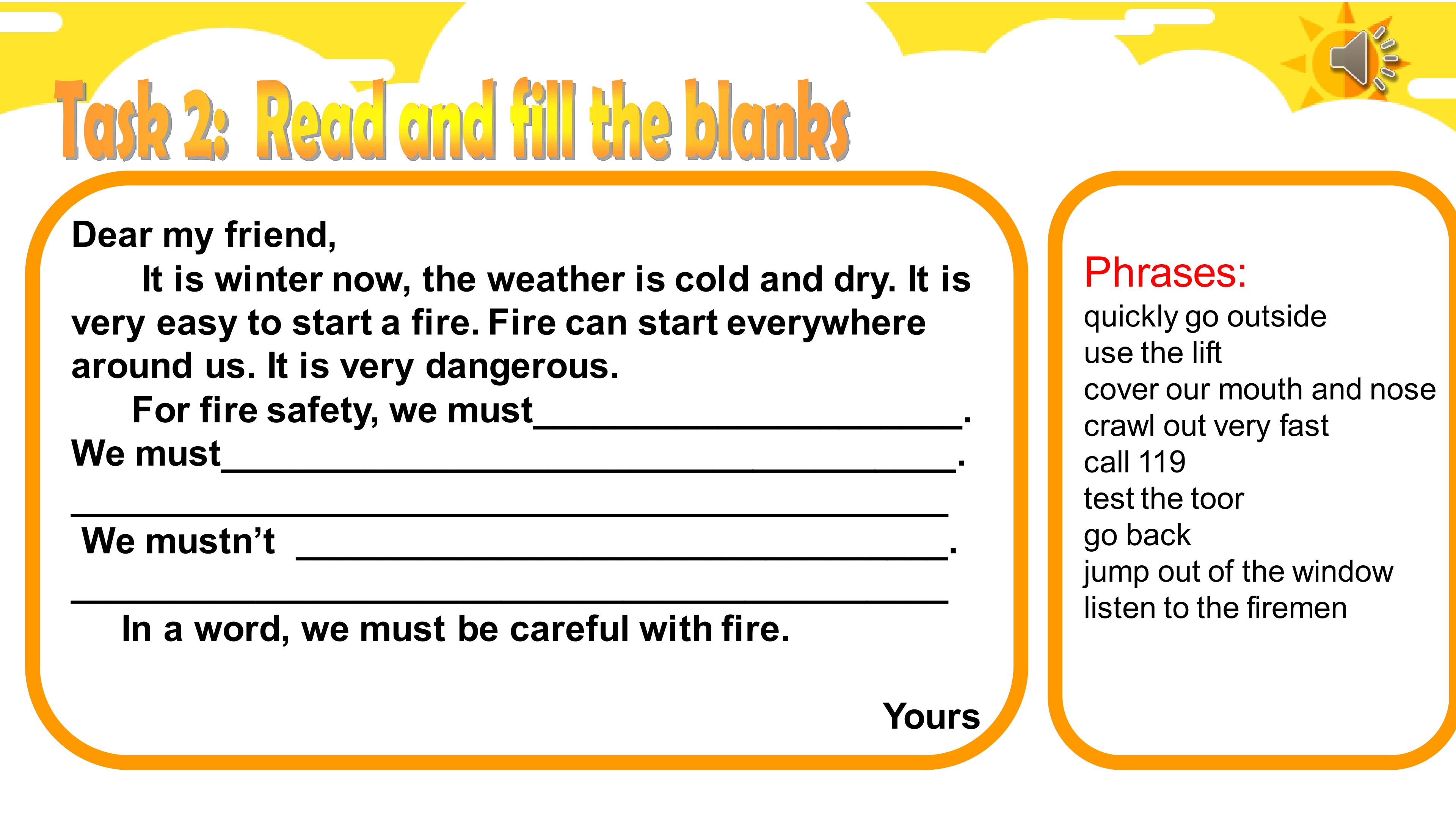 Task 2: Read and fill the blanks

Dear my friend,

It is winter now, the weather is cold and dry. It is very easy to start a fire. Fire can start everywhere around us. It is very dangerous.

For fire safety, we must____.
We must____.
____
We mustn't ____.
____

In a word, we must be careful with fire.

Yours

Phrases:
quickly go outside
use the lift
cover our mouth and nose
crawl out very fast
call 119
test the toor
go back
jump out of the window
listen to the firemen